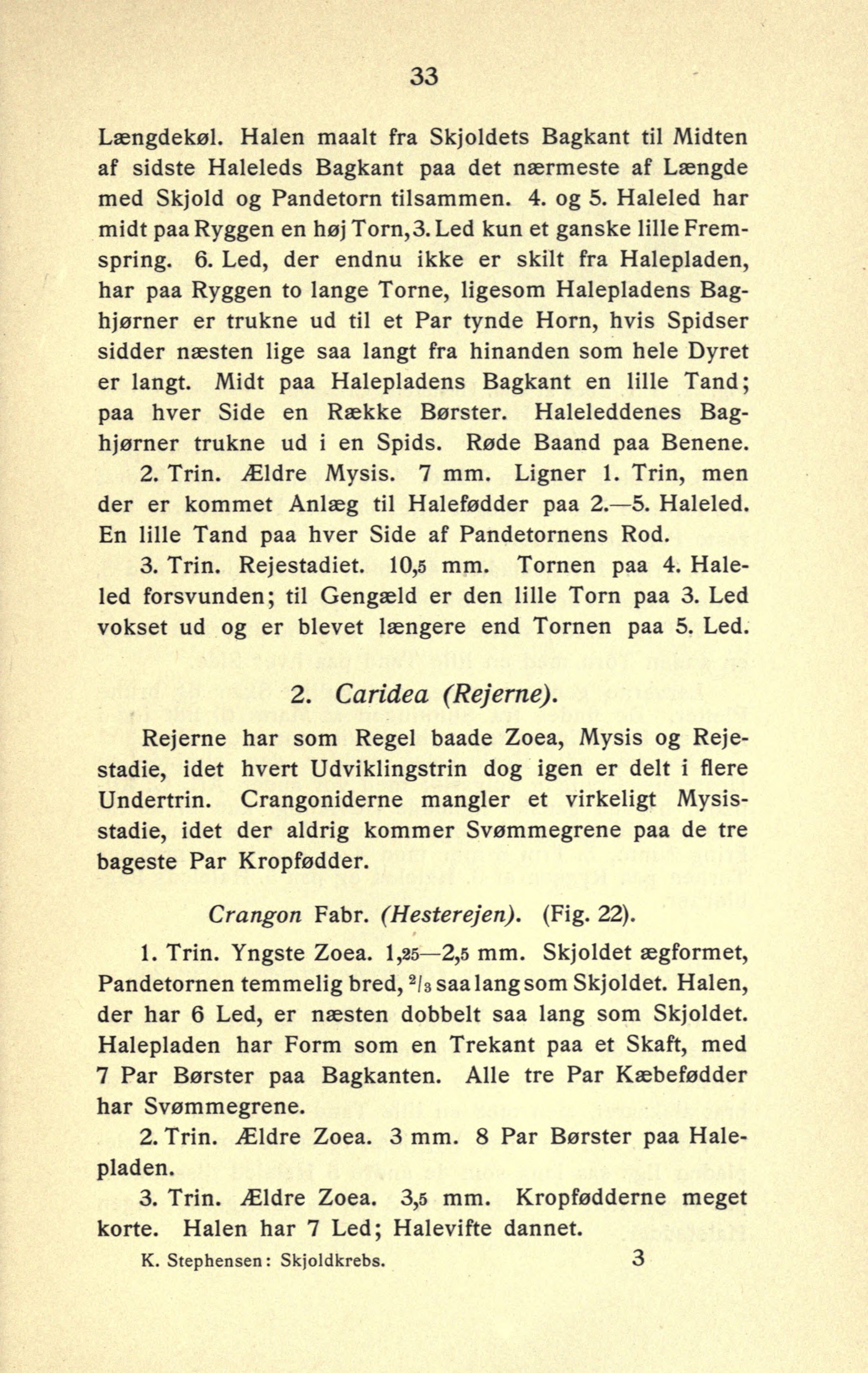 33

Længdekøl. Halen maalt fra Skjoldets Bagkant til Midten af sidste Haleleds Bagkant paa det nærmeste af Længde med Skjold og Pandetorn tilsammen. 4. og 5. Haleled har midt paa Ryggen en høj Torn, 3. Led kun et ganske lille Fremspring. 6. Led, der endnu ikke er skilt fra Halepladen, har paa Ryggen to lange Torne, ligesom Halepladens Baghjørner er trukne ud til et Par tynde Horn, hvis Spidser sidder næsten lige saa langt fra hinanden som hele Dyret er langt. Midt paa Halepladens Bagkant en lille Tand; paa hver Side en Række Børster. Haleleddenes Baghjørner trukne ud i en Spids. Røde Baand paa Benene.

2. Trin. Ældre Mysis. 7 mm. Ligner 1. Trin, men der er kommet Anlæg til Halefødder paa 2.—5. Haleled. En lille Tand paa hver Side af Pandetornens Rod.

3. Trin. Rejestadiet. 10,5 mm. Tornen paa 4. Haleled forsvunden; til Gengæld er den lille Torn paa 3. Led vokset ud og er blevet længere end Tornen paa 5. Led.

2. Caridea (Rejerne).

Rejerne har som Regel baade Zoea, Mysis og Rejestadie, idet hvert Udviklingstrin dog igen er delt i flere Undertrin. Crangoniderne mangler et virkeligt Mysisstadie, idet der aldrig kommer Svømmegrene paa de tre bageste Par Kropfødder.

Crangon Fabr. (Hesterejen). (Fig. 22).

1. Trin. Yngste Zoea. 1,25—2,5 mm. Skjoldet ægformet, Pandetornen temmelig bred, $^2/_3$ saa lang som Skjoldet. Halen, der har 6 Led, er næsten dobbelt saa lang som Skjoldet. Halepladen har Form som en Trekant paa et Skaft, med 7 Par Børster paa Bagkanten. Alle tre Par Kæbefødder har Svømmegrene.

2. Trin. Ældre Zoea. 3 mm. 8 Par Børster paa Halepladen.

3. Trin. Ældre Zoea. 3,5 mm. Kropfødderne meget korte. Halen har 7 Led; Halevifte dannet.

K. Stephensen: Skjoldkrebs. 3